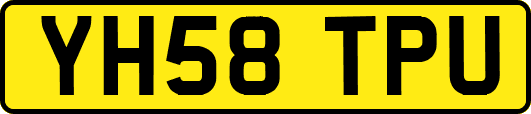 YH58 TPU